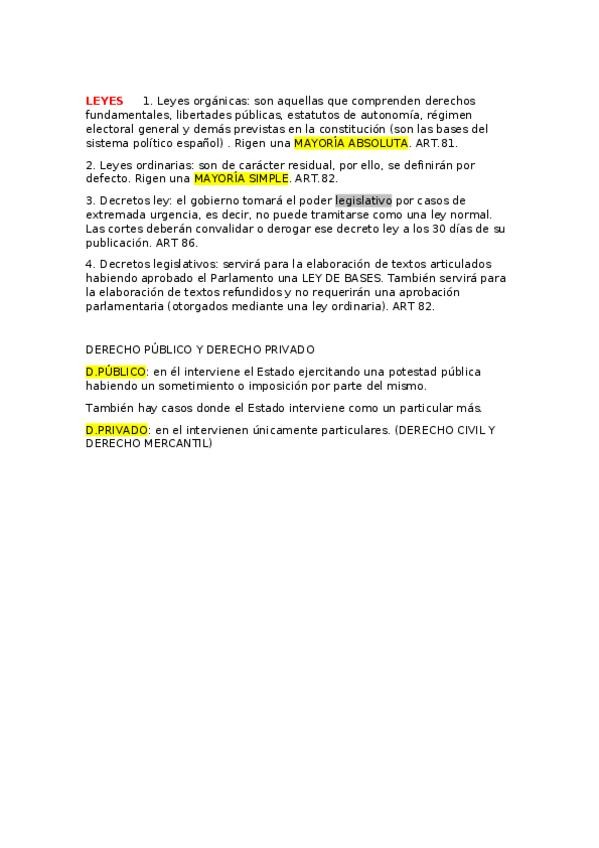 LEYES 1. Leyes orgánicas: son aquellas que comprenden derechos fundamentales, libertades públicas, estatutos de autonomía, régimen electoral general y demás previstas en la constitución (son las bases del sistema político español) . Rigen una MAYORÍA ABSOLUTA. ART.81.

2. Leyes ordinarias: son de carácter residual, por ello, se definirán por defecto. Rigen una MAYORÍA SIMPLE. ART.82.

3. Decretos ley: el gobierno tomará el poder legislativo por casos de extremada urgencia, es decir, no puede tramitarse como una ley normal. Las cortes deberán convalidar o derogar ese decreto ley a los 30 días de su publicación. ART 86.

4. Decretos legislativos: servirá para la elaboración de textos articulados habiendo aprobado el Parlamento una LEY DE BASES. También servirá para la elaboración de textos refundidos y no requerirán una aprobación parlamentaria (otorgados mediante una ley ordinaria). ART 82.

DERECHO PÚBLICO Y DERECHO PRIVADO

D.PÚBLICO: en él interviene el Estado ejercitando una potestad pública habiendo un sometimiento o imposición por parte del mismo.

También hay casos donde el Estado interviene como un particular más.

D.PRIVADO: en el intervienen únicamente particulares. (DERECHO CIVIL Y DERECHO MERCANTIL)